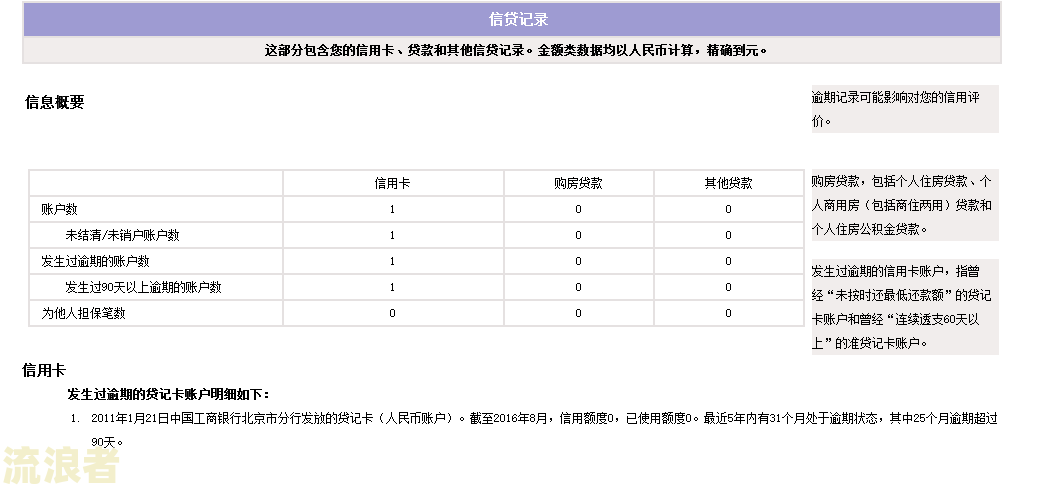 信贷记录

这部分包含您的信用卡、贷款和其他信贷记录。金额类数据均以人民币计算，精确到元。

信息概要

逾期记录可能影响对您的信用评价。

| | 信用卡 | 购房贷款 | 其他贷款 |
|---|---|---|---|
| 账户数 | 1 | 0 | 0 |
| 未结清/未销户账户数 | 1 | 0 | 0 |
| 发生过逾期的账户数 | 1 | 0 | 0 |
| 发生过90天以上逾期的账户数 | 1 | 0 | 0 |
| 为他人担保笔数 | 0 | 0 | 0 |

购房贷款，包括个人住房贷款、个人商用房（包括商住两用）贷款和个人住房公积金贷款。

发生过逾期的信用卡账户，指曾经“未按时还最低还款额”的贷记卡账户和曾经“连续透支60天以上”的准贷记卡账户。

信用卡

发生过逾期的贷记卡账户明细如下：

1. 2011年1月21日中国工商银行北京市分行发放的贷记卡（人民币账户）。截至2016年8月，信用额度0，已使用额度0。最近5年内有31个月处于逾期状态，其中25个月逾期超过90天。

流浪者